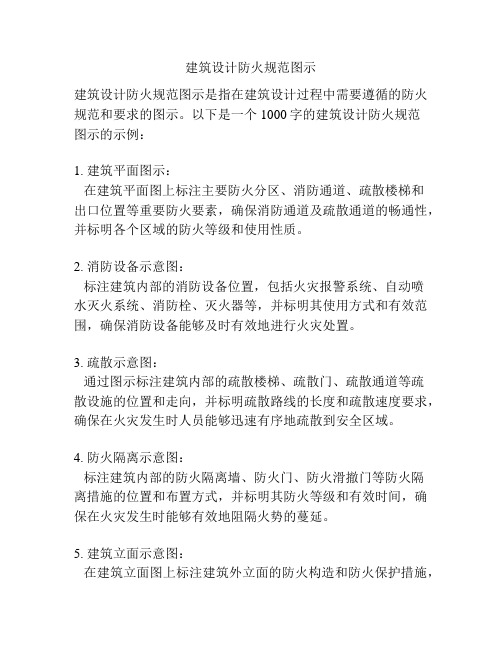 建筑设计防火规范图示

建筑设计防火规范图示是指在建筑设计过程中需要遵循的防火规范和要求的图示。以下是一个 1000 字的建筑设计防火规范图示的示例：

1. 建筑平面图示：
在建筑平面图上标注主要防火分区、消防通道、疏散楼梯和出口位置等重要防火要素，确保消防通道及疏散通道的畅通性，并标明各个区域的防火等级和使用性质。

2. 消防设备示意图：
标注建筑内部的消防设备位置，包括火灾报警系统、自动喷水灭火系统、消防栓、灭火器等，并标明其使用方式和有效范围，确保消防设备能够及时有效地进行火灾处置。

3. 疏散示意图：
通过图示标注建筑内部的疏散楼梯、疏散门、疏散通道等疏散设施的位置和走向，并标明疏散路线的长度和疏散速度要求，确保在火灾发生时人员能够迅速有序地疏散到安全区域。

4. 防火隔离示意图：
标注建筑内部的防火隔离墙、防火门、防火滑撤门等防火隔离措施的位置和布置方式，并标明其防火等级和有效时间，确保在火灾发生时能够有效地阻隔火势的蔓延。

5. 建筑立面示意图：
在建筑立面图上标注建筑外立面的防火构造和防火保护措施，